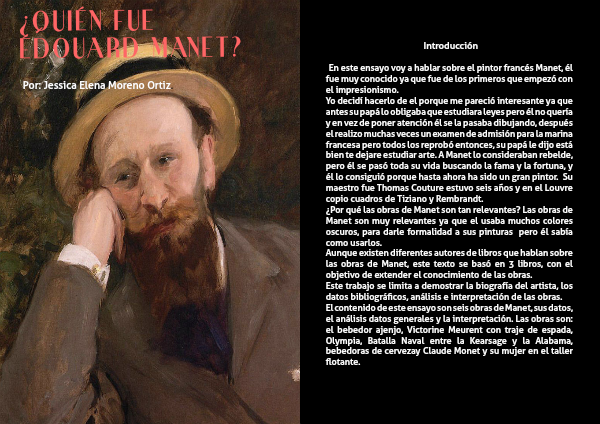 ¿QUIÉN FUE ÉDOUARD MANET?

Por: Jessica Elena Moreno Ortiz

Introducción

En este ensayo voy a hablar sobre el pintor francés Manet, él fue muy conocido ya que fue de los primeros que empezó con el impresionismo.
Yo decidí hacerlo de el porque me pareció interesante ya que antes su papá lo obligaba que estudiara leyes pero él no quería y en vez de poner atención él se la pasaba dibujando, después el realizo muchas veces un examen de admisión para la marina francesa pero todos los reprobó entonces, su papá le dijo está bien te dejare estudiar arte. A Manet lo consideraban rebelde, pero él se pasó toda su vida buscando la fama y la fortuna, y él lo consiguió porque hasta ahora ha sido un gran pintor. Su maestro fue Thomas Couture estuvo seis años y en el Louvre copio cuadros de Tiziano y Rembrandt.
¿Por qué las obras de Manet son tan relevantes? Las obras de Manet son muy relevantes ya que el usaba muchos colores oscuros, para darle formalidad a sus pinturas pero él sabía como usarlos.
Aunque existen diferentes autores de libros que hablan sobre las obras de Manet, este texto se basó en 3 libros, con el objetivo de extender el conocimiento de las obras.
Este trabajo se limita a demostrar la biografía del artista, los datos bibliográficos, análisis e interpretación de las obras.
El contenido de este ensayo son seis obras de Manet, sus datos, el análisis datos generales y la interpretación. Las obras son: el bebedor ajenjo, Victorine Meurent con traje de espada, Olympia, Batalla Naval entre la Kearsage y la Alabama, bebedoras de cervezay Claude Monet y su mujer en el taller flotante.